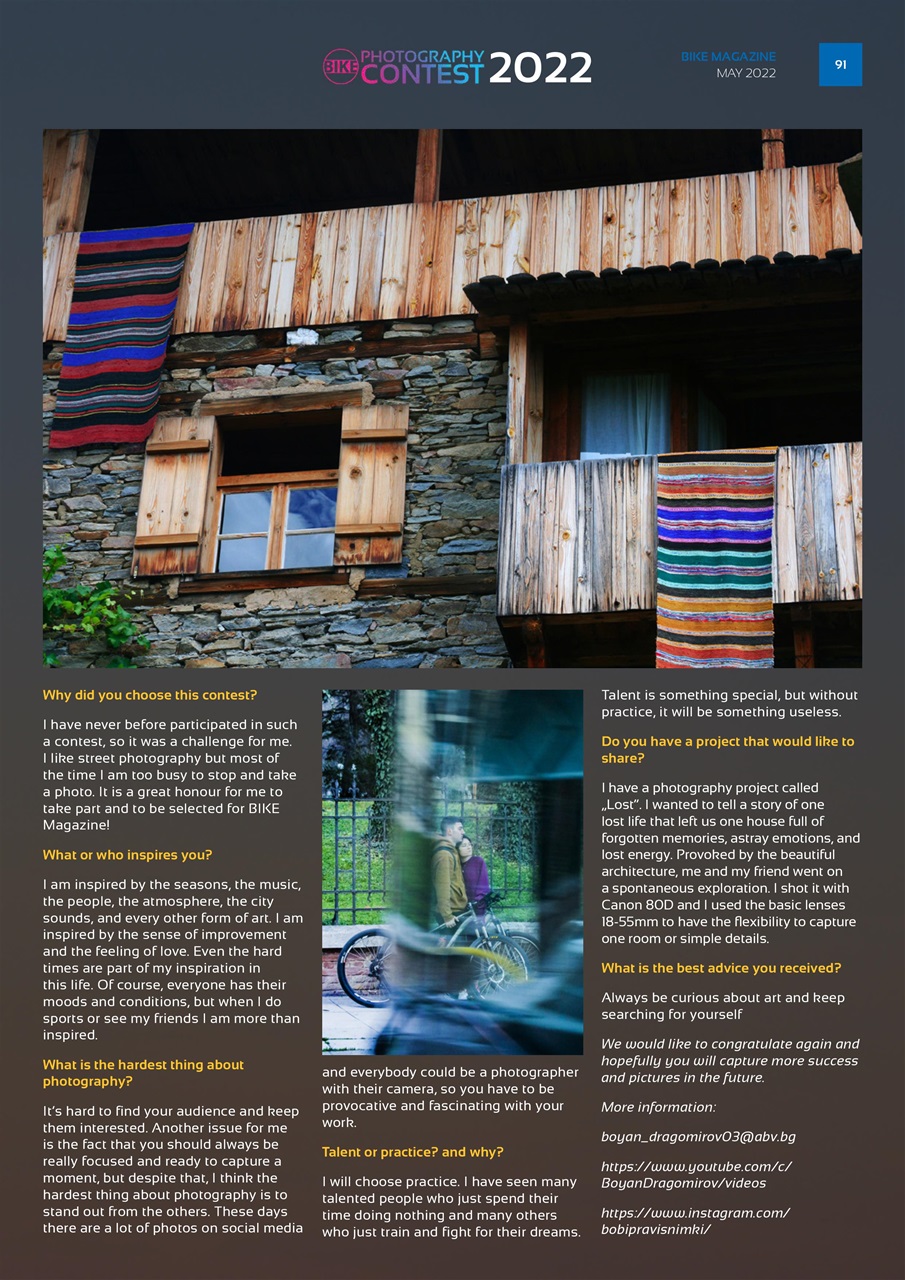 BIKE PHOTOGRAPHY CONTEST 2022

BIKE MAGAZINE
MAY 2022

91

Why did you choose this contest?

I have never before participated in such a contest, so it was a challenge for me. I like street photography but most of the time I am too busy to stop and take a photo. It is a great honour for me to take part and to be selected for BIKE Magazine!

What or who inspires you?

I am inspired by the seasons, the music, the people, the atmosphere, the city sounds, and every other form of art. I am inspired by the sense of improvement and the feeling of love. Even the hard times are part of my inspiration in this life. Of course, everyone has their moods and conditions, but when I do sports or see my friends I am more than inspired.

What is the hardest thing about photography?

It's hard to find your audience and keep them interested. Another issue for me is the fact that you should always be really focused and ready to capture a moment, but despite that, I think the hardest thing about photography is to stand out from the others. These days there are a lot of photos on social media and everybody could be a photographer with their camera, so you have to be provocative and fascinating with your work.

Talent or practice? and why?

I will choose practice. I have seen many talented people who just spend their time doing nothing and many others who just train and fight for their dreams. Talent is something special, but without practice, it will be something useless.

Do you have a project that would like to share?

I have a photography project called „Lost". I wanted to tell a story of one lost life that left us one house full of forgotten memories, astray emotions, and lost energy. Provoked by the beautiful architecture, me and my friend went on a spontaneous exploration. I shot it with Canon 80D and I used the basic lenses 18-55mm to have the flexibility to capture one room or simple details.

What is the best advice you received?

Always be curious about art and keep searching for yourself

We would like to congratulate again and hopefully you will capture more success and pictures in the future.

More information:

boyan_dragomirov03@abv.bg

https://www.youtube.com/c/BoyanDragomirov/videos

https://www.instagram.com/bobipravisnimki/